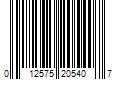 0 12575 20540 7